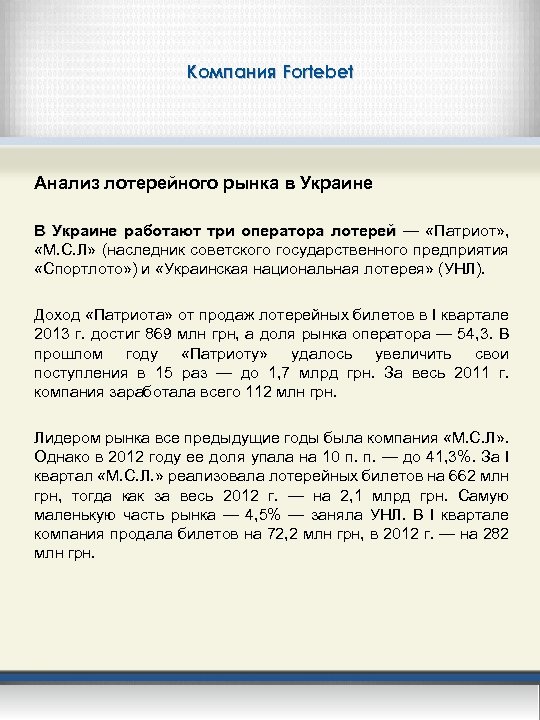 Компания Fortebet

Анализ лотерейного рынка в Украине

В Украине работают три оператора лотерей — «Патриот», «М.С.Л» (наследник советского государственного предприятия «Спортлото») и «Украинская национальная лотерея» (УНЛ).

Доход «Патриота» от продаж лотерейных билетов в I квартале 2013 г. достиг 869 млн грн, а доля рынка оператора — 54,3. В прошлом году «Патриоту» удалось увеличить свои поступления в 15 раз — до 1,7 млрд грн. За весь 2011 г. компания заработала всего 112 млн грн.

Лидером рынка все предыдущие годы была компания «М.С.Л». Однако в 2012 году ее доля упала на 10 п. п. — до 41,3%. За I квартал «М.С.Л.» реализовала лотерейных билетов на 662 млн грн, тогда как за весь 2012 г. — на 2,1 млрд грн. Самую маленькую часть рынка — 4,5% — заняла УНЛ. В I квартале компания продала билетов на 72,2 млн грн, в 2012 г. — на 282 млн грн.